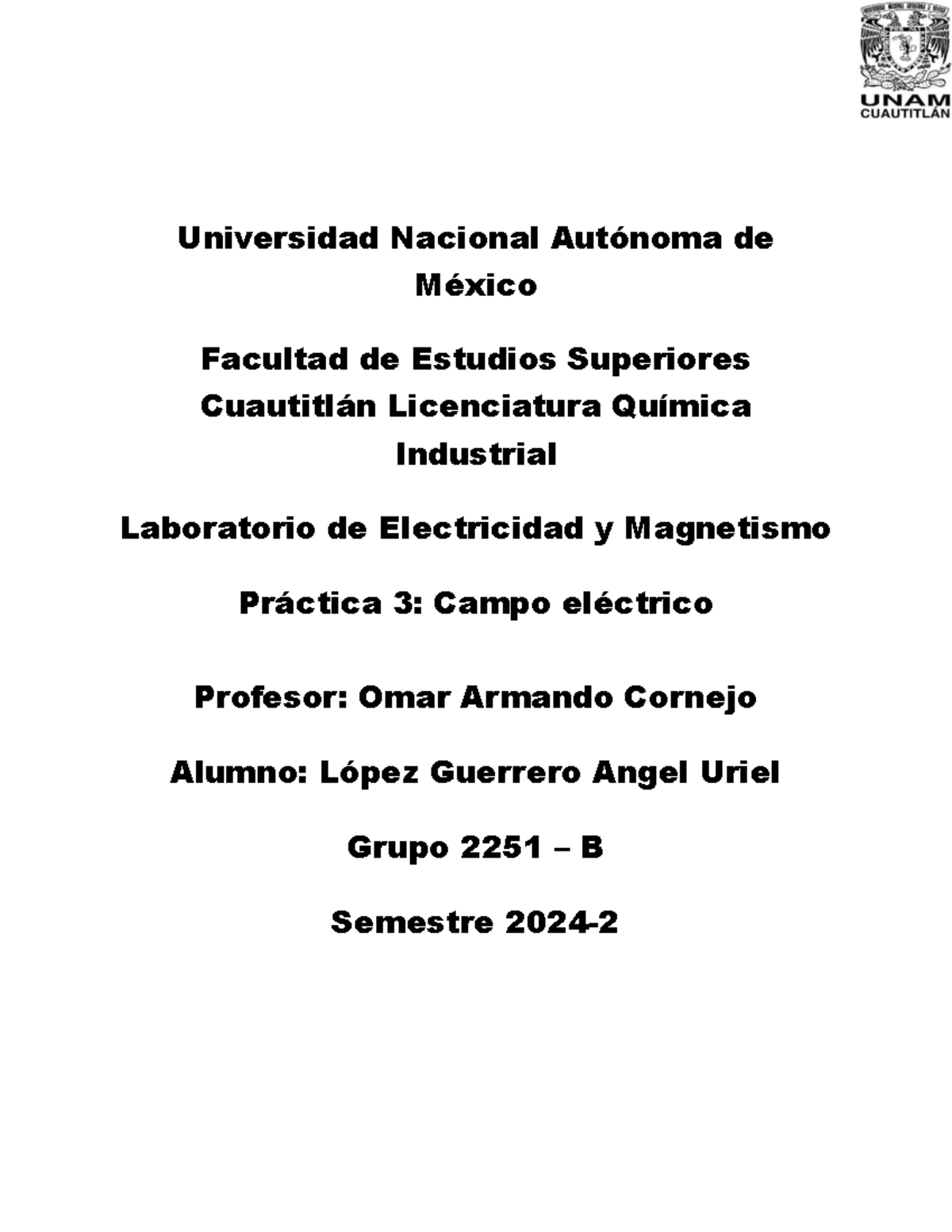 UNAM
CUAUTITLÁN

Universidad Nacional Autónoma de México

Facultad de Estudios Superiores Cuautitlán Licenciatura Química Industrial

Laboratorio de Electricidad y Magnetismo

Práctica 3: Campo eléctrico

Profesor: Omar Armando Cornejo

Alumno: López Guerrero Angel Uriel

Grupo 2251 – B

Semestre 2024-2